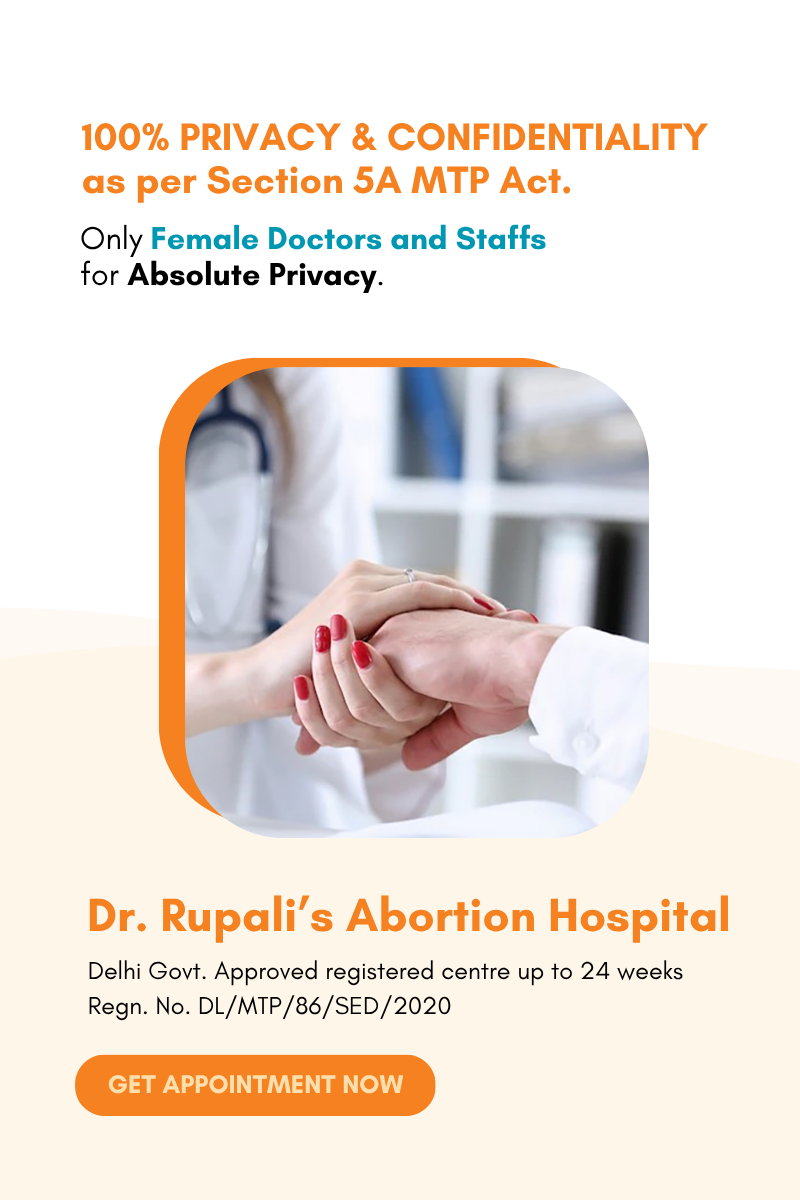 100% PRIVACY & CONFIDENTIALITY as per Section 5A MTP Act.

Only Female Doctors and Staffs for Absolute Privacy.

Dr. Rupali's Abortion Hospital

Delhi Govt. Approved registered centre up to 24 weeks
Regn. No. DL/MTP/86/SED/2020

GET APPOINTMENT NOW